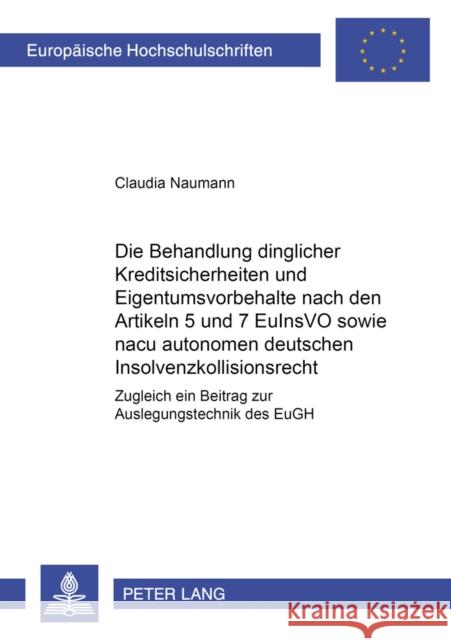 Europäische Hochschulschriften

Claudia Naumann

Die Behandlung dinglicher Kreditsicherheiten und Eigentumsvorbehalte nach den Artikeln 5 und 7 EuInsVO sowie nacu autonomen deutschen Insolvenzkollisionsrecht

Zugleich ein Beitrag zur Auslegungstechnik des EuGH

PETER LANG